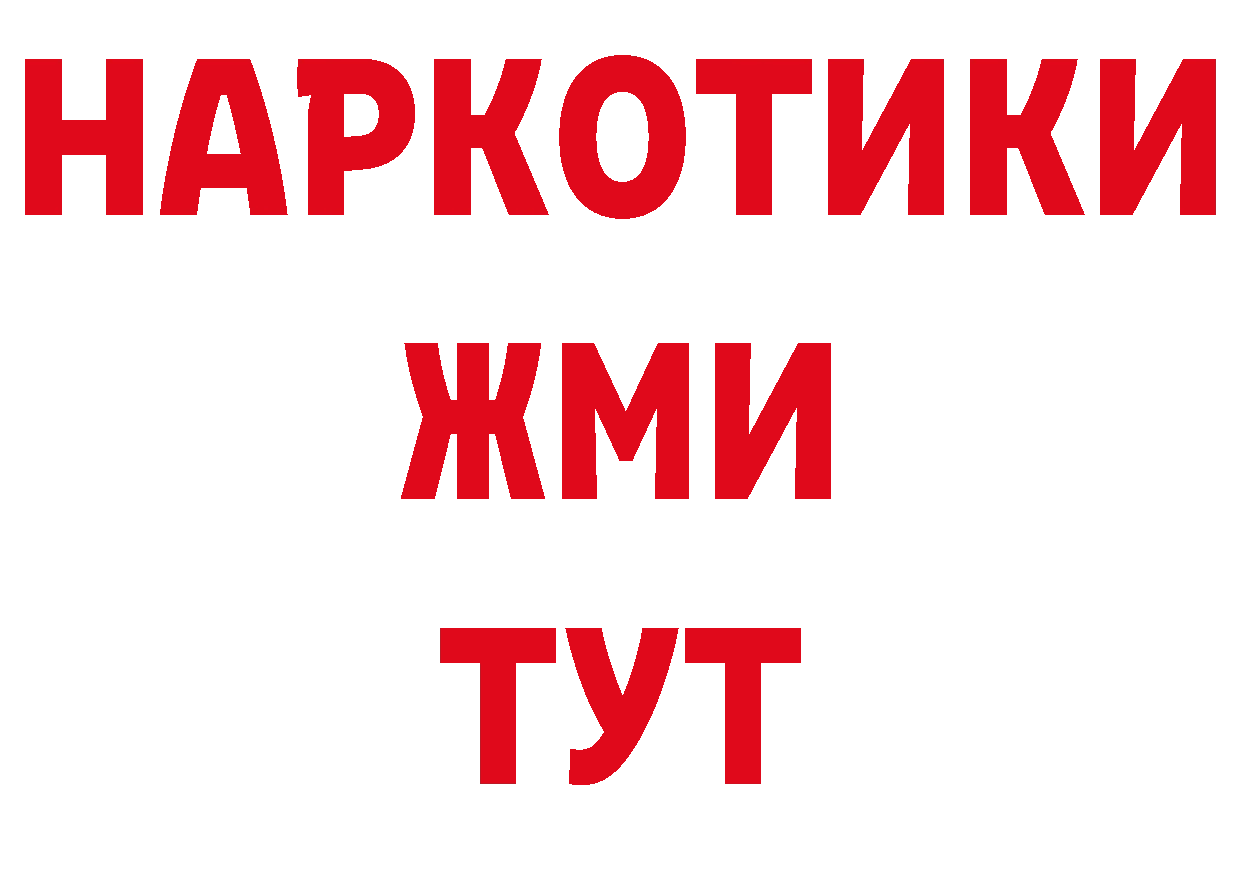 НАРКОТИКИ
ЖМИ
ТУТ